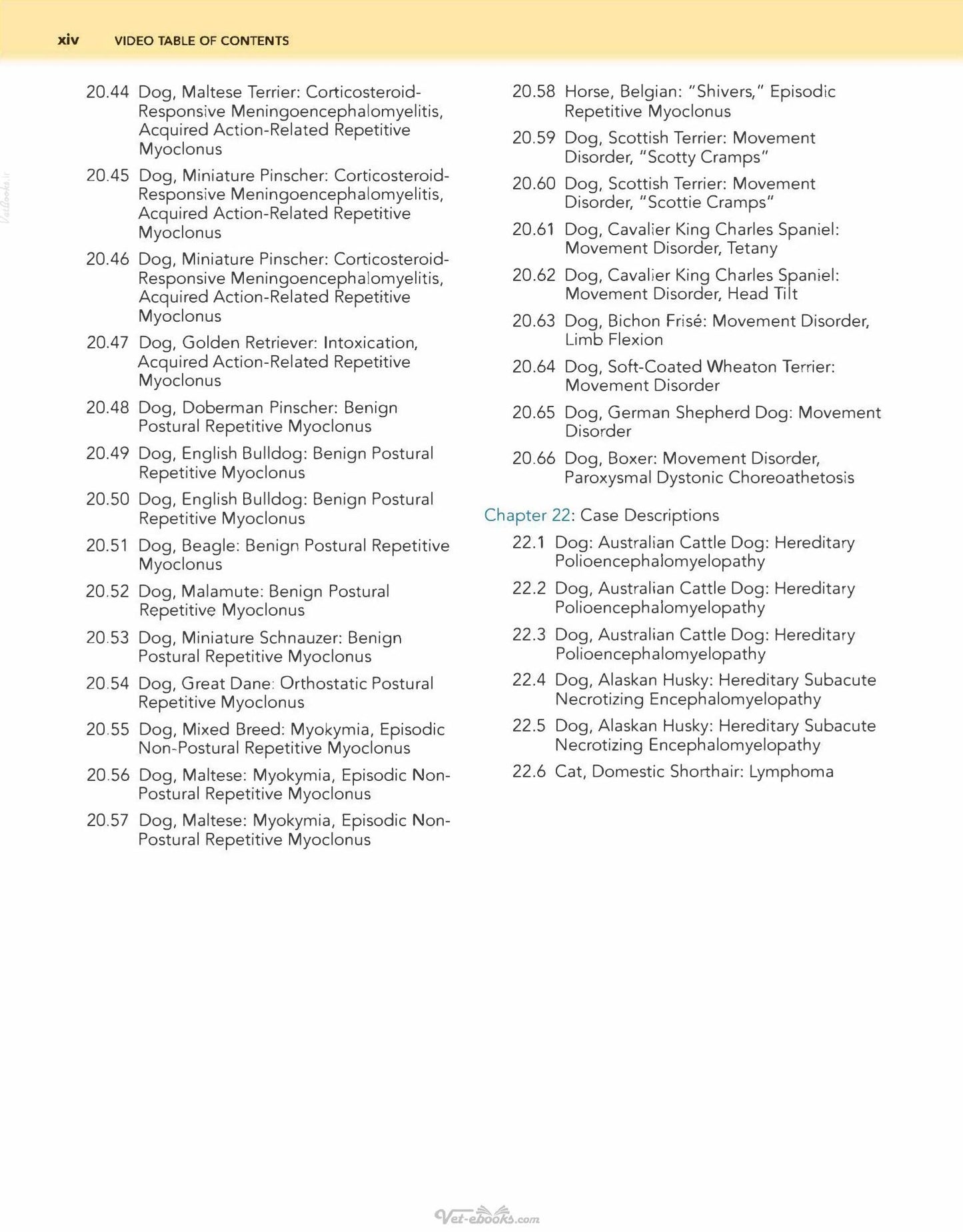 xiv VIDEO TABLE OF CONTENTS

20.44 Dog, Maltese Terrier: Corticosteroid-Responsive Meningoencephalomyelitis, Acquired Action-Related Repetitive Myoclonus

20.45 Dog, Miniature Pinscher: Corticosteroid-Responsive Meningoencephalomyelitis, Acquired Action-Related Repetitive Myoclonus

20.46 Dog, Miniature Pinscher: Corticosteroid-Responsive Meningoencephalomyelitis, Acquired Action-Related Repetitive Myoclonus

20.47 Dog, Golden Retriever: Intoxication, Acquired Action-Related Repetitive Myoclonus

20.48 Dog, Doberman Pinscher: Benign Postural Repetitive Myoclonus

20.49 Dog, English Bulldog: Benign Postural Repetitive Myoclonus

20.50 Dog, English Bulldog: Benign Postural Repetitive Myoclonus

20.51 Dog, Beagle: Benign Postural Repetitive Myoclonus

20.52 Dog, Malamute: Benign Postural Repetitive Myoclonus

20.53 Dog, Miniature Schnauzer: Benign Postural Repetitive Myoclonus

20.54 Dog, Great Dane: Orthostatic Postural Repetitive Myoclonus

20.55 Dog, Mixed Breed: Myokymia, Episodic Non-Postural Repetitive Myoclonus

20.56 Dog, Maltese: Myokymia, Episodic Non-Postural Repetitive Myoclonus

20.57 Dog, Maltese: Myokymia, Episodic Non-Postural Repetitive Myoclonus

20.58 Horse, Belgian: "Shivers," Episodic Repetitive Myoclonus

20.59 Dog, Scottish Terrier: Movement Disorder, "Scotty Cramps"

20.60 Dog, Scottish Terrier: Movement Disorder, "Scottie Cramps"

20.61 Dog, Cavalier King Charles Spaniel: Movement Disorder, Tetany

20.62 Dog, Cavalier King Charles Spaniel: Movement Disorder, Head Tilt

20.63 Dog, Bichon Frisé: Movement Disorder, Limb Flexion

20.64 Dog, Soft-Coated Wheaton Terrier: Movement Disorder

20.65 Dog, German Shepherd Dog: Movement Disorder

20.66 Dog, Boxer: Movement Disorder, Paroxysmal Dystonic Choreoathetosis

Chapter 22: Case Descriptions

22.1 Dog: Australian Cattle Dog: Hereditary Polioencephalomyelopathy

22.2 Dog, Australian Cattle Dog: Hereditary Polioencephalomyelopathy

22.3 Dog, Australian Cattle Dog: Hereditary Polioencephalomyelopathy

22.4 Dog, Alaskan Husky: Hereditary Subacute Necrotizing Encephalomyelopathy

22.5 Dog, Alaskan Husky: Hereditary Subacute Necrotizing Encephalomyelopathy

22.6 Cat, Domestic Shorthair: Lymphoma

Vet-ebooks.com